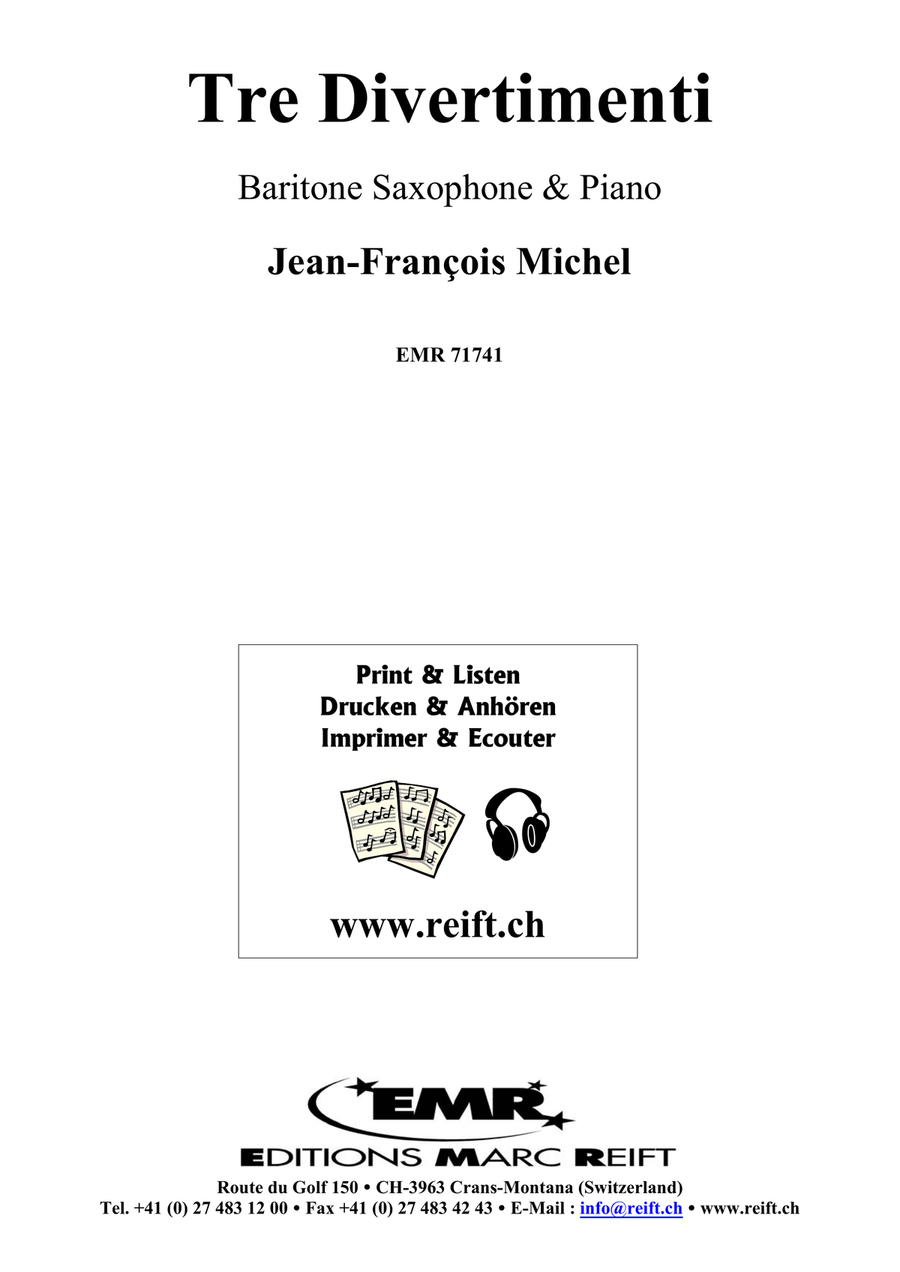 Tre Divertimenti

Baritone Saxophone & Piano

Jean-François Michel

EMR 71741

Print & Listen
Drucken & Anhören
Imprimer & Ecouter

www.reift.ch

EMR

EDITIONS MARC REIFT

Route du Golf 150 • CH-3963 Crans-Montana (Switzerland)
Tel. +41 (0) 27 483 12 00 • Fax +41 (0) 27 483 42 43 • E-Mail : info@reift.ch • www.reift.ch